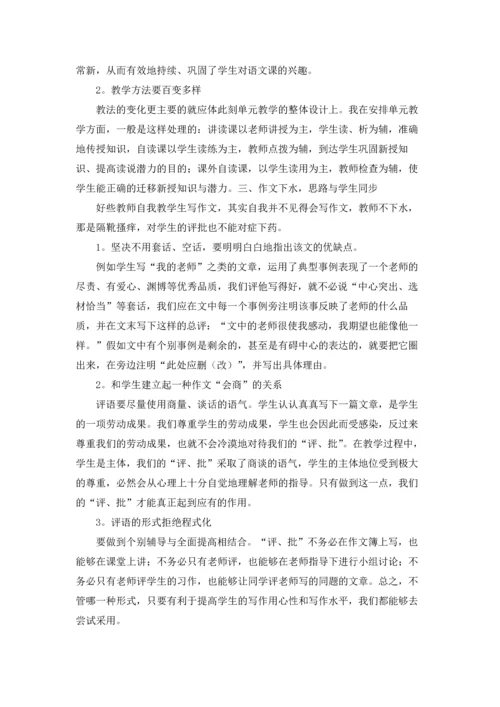 常新，从而有效地持续、巩固了学生对语文课的兴趣。

2。教学方法要百变多样

教法的变化更主要的就应体此刻单元教学的整体设计上。我在安排单元教学方面，一般是这样处理的：讲读课以老师讲授为主，学生读、析为辅，准确地传授知识，自读课以学生读练为主，教师点拨为辅，到达学生巩固新授知识、提高读说潜力的目的；课外自读课，以学生读用为主，教师检查为辅，使学生能正确的迁移新授知识与潜力。三、作文下水，思路与学生同步

好些教师自我教学生写作文，其实自我并不见得会写作文，教师不下水，那是隔靴搔痒，对学生的评批也不能对症下药。

1。坚决不用套话、空话，要明明白白地指出该文的优缺点。

例如学生写“我的老师”之类的文章，运用了典型事例表现了一个老师的尽责、有爱心、渊博等优秀品质，我们评他写得好，就不必说“中心突出、选材恰当”等套话，我们应在文中每一个事例旁注明该事反映了老师的什么品质，并在文末写下这样的总评：“文中的老师很使我感动，我期望也能像他一样。”假如文中有个别事例是剩余的，甚至是有碍中心的表达的，就要把它圈出来，在旁边注明“此处应删（改）”，并写出具体理由。

2。和学生建立起一种作文“会商”的关系

评语要尽量使用商量、谈话的语气。学生认认真真写下一篇文章，是学生的一项劳动成果。我们尊重学生的劳动成果，学生也会因此而受感染，反过来尊重我们的劳动成果，也就不会冷漠地对待我们的“评、批”。在教学过程中，学生是主体，我们的“评、批”采取了商谈的语气，学生的主体地位受到极大的尊重，必然会从心理上十分自觉地理解老师的指导。只有做到这一点，我们的“评、批”才能真正起到应有的作用。

3。评语的形式拒绝程式化

要做到个别辅导与全面提高相结合。“评、批”不务必在作文簿上写，也能够在课堂上讲；不务必只有老师评，也能够在老师指导下进行小组讨论；不务必只有老师评学生的习作，也能够让同学评老师写的同题的文章。总之，不管哪一种形式，只要有利于提高学生的写作用心性和写作水平，我们都能够去尝试采用。